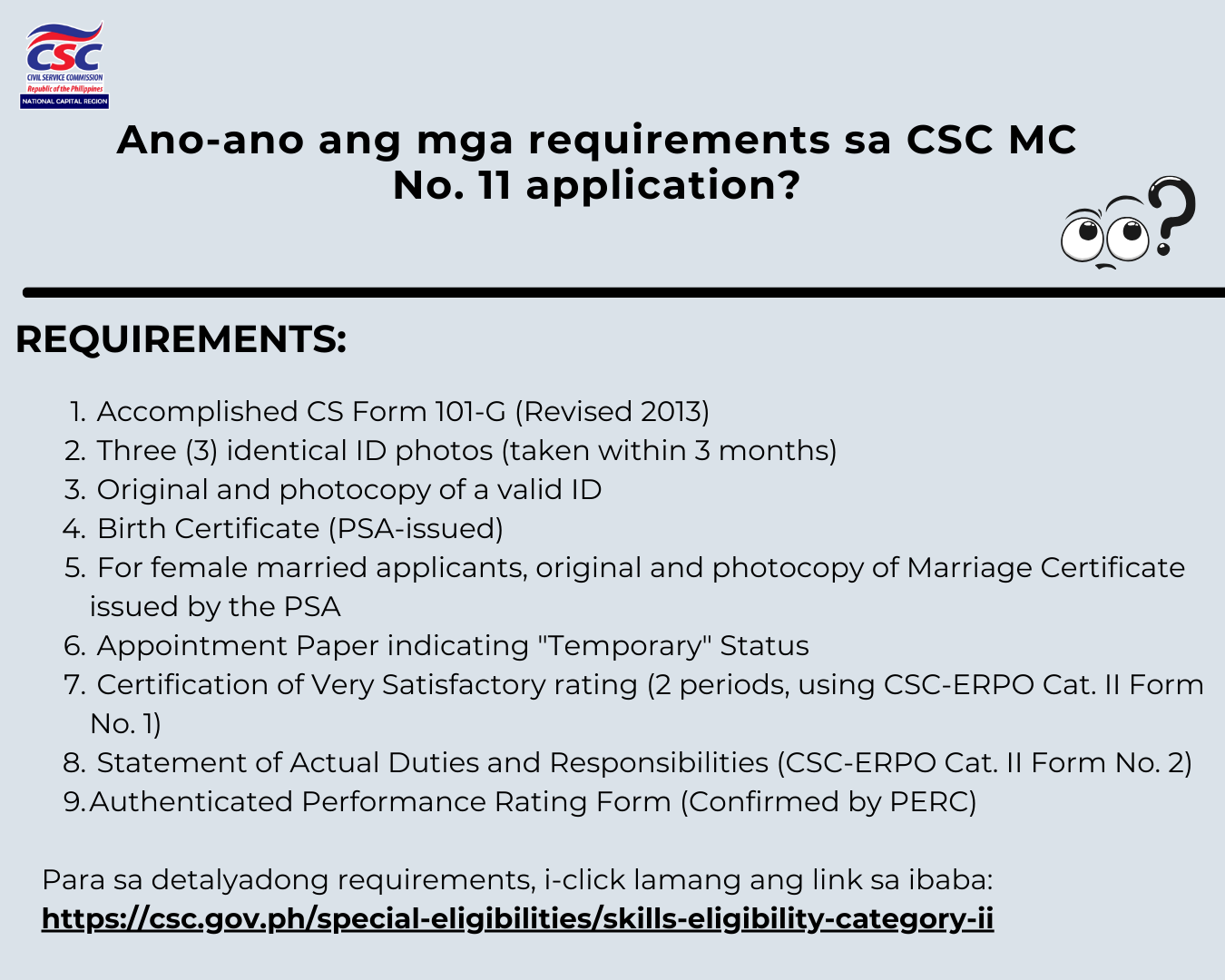 CSC
CIVIL SERVICE COMMISSION
Republic of the Philippines
NATIONAL CAPITAL REGION

Ano-ano ang mga requirements sa CSC MC No. 11 application?

REQUIREMENTS:

1. Accomplished CS Form 101-G (Revised 2013)
2. Three (3) identical ID photos (taken within 3 months)
3. Original and photocopy of a valid ID
4. Birth Certificate (PSA-issued)
5. For female married applicants, original and photocopy of Marriage Certificate issued by the PSA
6. Appointment Paper indicating "Temporary" Status
7. Certification of Very Satisfactory rating (2 periods, using CSC-ERPO Cat. II Form No. 1)
8. Statement of Actual Duties and Responsibilities (CSC-ERPO Cat. II Form No. 2)
9. Authenticated Performance Rating Form (Confirmed by PERC)

Para sa detalyadong requirements, i-click lamang ang link sa ibaba:
https://csc.gov.ph/special-eligibilities/skills-eligibility-category-ii